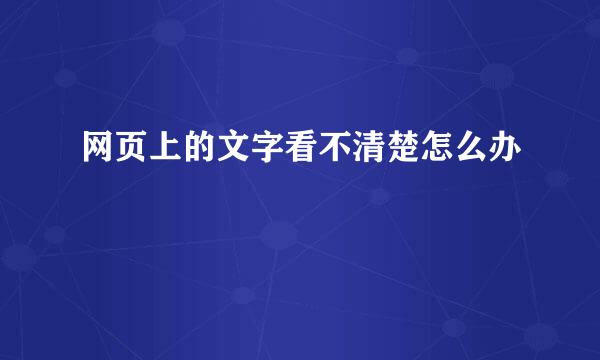 网页上的文字看不清楚怎么办